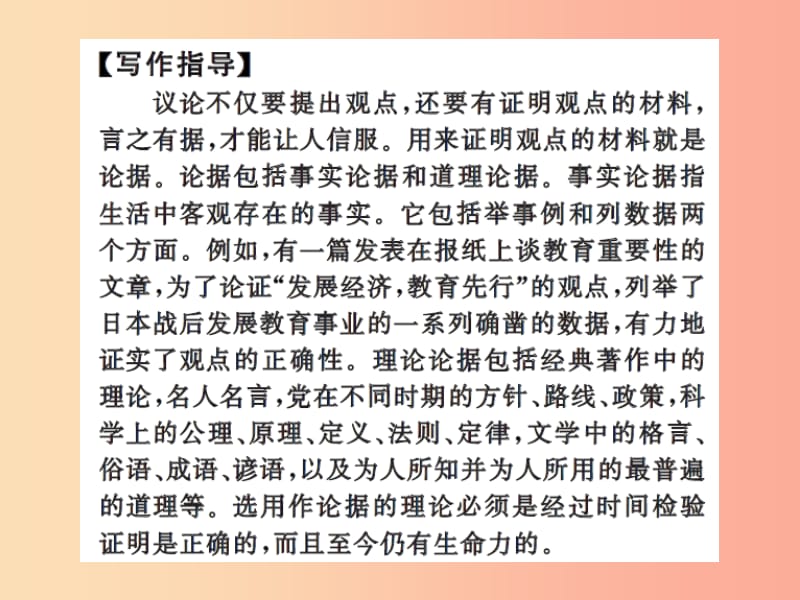 【写作指导】

议论不仅要提出观点，还要有证明观点的材料，言之有据，才能让人信服。用来证明观点的材料就是论据。论据包括事实论据和道理论据。事实论据指生活中客观存在的事实。它包括举事例和列数据两个方面。例如，有一篇发表在报纸上谈教育重要性的文章，为了论证“发展经济，教育先行”的观点，列举了日本战后发展教育事业的一系列确凿的数据，有力地证实了观点的正确性。理论论据包括经典著作中的理论，名人名言，党在不同时期的方针、路线、政策，科学上的公理、原理、定义、法则、定律，文学中的格言、俗语、成语、谚语，以及为人所知并为人所用的最普遍的道理等。选用作论据的理论必须是经过时间检验证明是正确的，而且至今仍有生命力的。